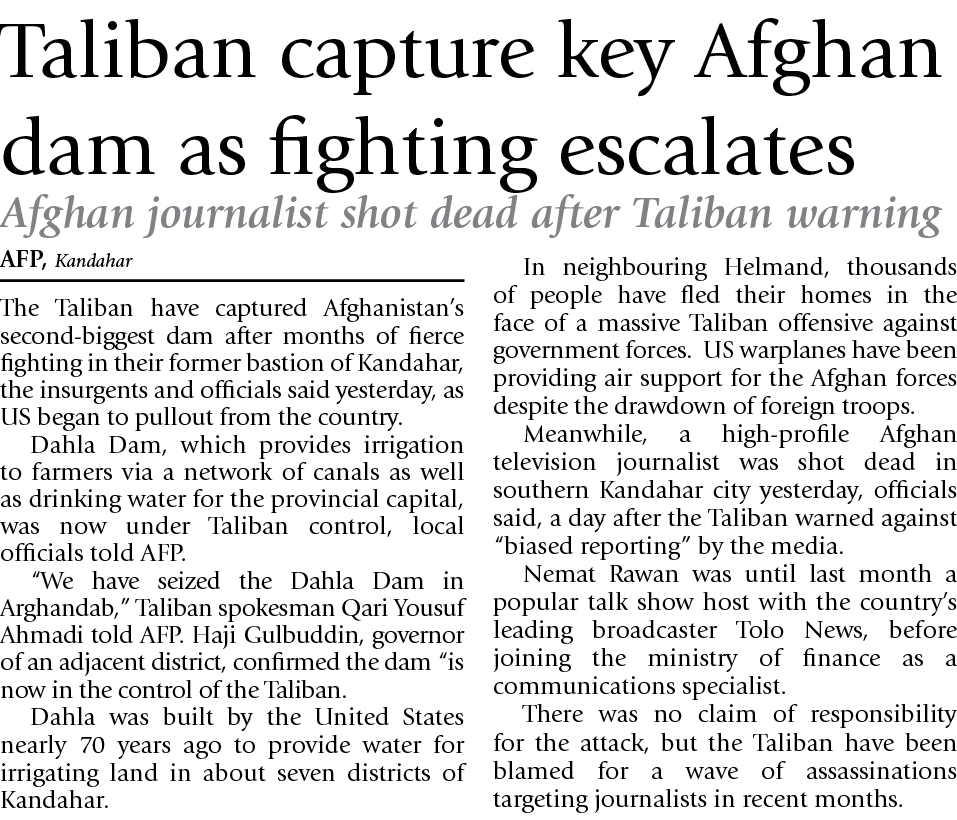 Taliban capture key Afghan dam as fighting escalates

Afghan journalist shot dead after Taliban warning

AFP, Kandahar

The Taliban have captured Afghanistan's second-biggest dam after months of fierce fighting in their former bastion of Kandahar, the insurgents and officials said yesterday, as US began to pullout from the country.

Dahla Dam, which provides irrigation to farmers via a network of canals as well as drinking water for the provincial capital, was now under Taliban control, local officials told AFP.

"We have seized the Dahla Dam in Arghandab," Taliban spokesman Qari Yousuf Ahmadi told AFP. Haji Gulbuddin, governor of an adjacent district, confirmed the dam "is now in the control of the Taliban.

Dahla was built by the United States nearly 70 years ago to provide water for irrigating land in about seven districts of Kandahar.

In neighbouring Helmand, thousands of people have fled their homes in the face of a massive Taliban offensive against government forces. US warplanes have been providing air support for the Afghan forces despite the drawdown of foreign troops.

Meanwhile, a high-profile Afghan television journalist was shot dead in southern Kandahar city yesterday, officials said, a day after the Taliban warned against "biased reporting" by the media.

Nemat Rawan was until last month a popular talk show host with the country's leading broadcaster Tolo News, before joining the ministry of finance as a communications specialist.

There was no claim of responsibility for the attack, but the Taliban have been blamed for a wave of assassinations targeting journalists in recent months.